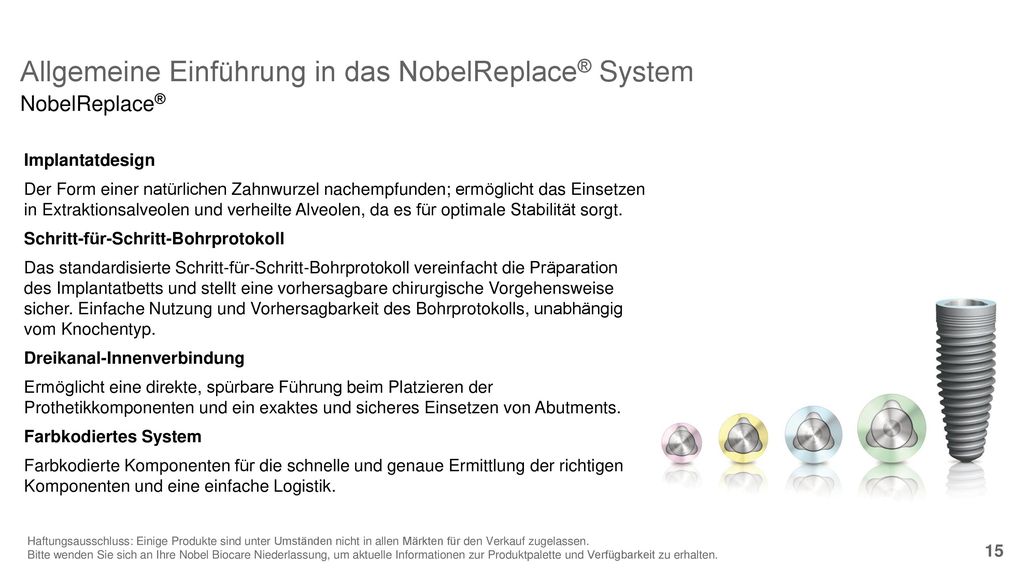 Allgemeine Einführung in das NobelReplace® System
NobelReplace®

Implantatdesign

Der Form einer natürlichen Zahnwurzel nachempfunden; ermöglicht das Einsetzen in Extraktionsalveolen und verheilte Alveolen, da es für optimale Stabilität sorgt.

Schritt-für-Schritt-Bohrprotokoll

Das standardisierte Schritt-für-Schritt-Bohrprotokoll vereinfacht die Präparation des Implantatbetts und stellt eine vorhersagbare chirurgische Vorgehensweise sicher. Einfache Nutzung und Vorhersagbarkeit des Bohrprotokolls, unabhängig vom Knochentyp.

Dreikanal-Innenverbindung

Ermöglicht eine direkte, spürbare Führung beim Platzieren der Prothetikkomponenten und ein exaktes und sicheres Einsetzen von Abutments.

Farbkodiertes System

Farbkodierte Komponenten für die schnelle und genaue Ermittlung der richtigen Komponenten und eine einfache Logistik.

Haftungsausschluss: Einige Produkte sind unter Umständen nicht in allen Märkten für den Verkauf zugelassen.
Bitte wenden Sie sich an Ihre Nobel Biocare Niederlassung, um aktuelle Informationen zur Produktpalette und Verfügbarkeit zu erhalten.

15